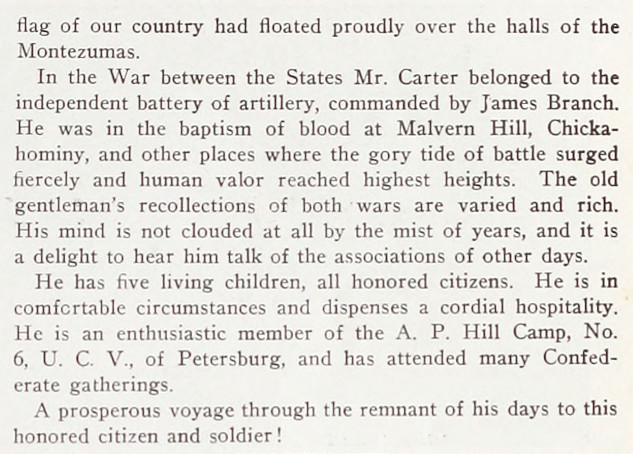 flag of our country had floated proudly over the halls of the Montezumas.

In the War between the States Mr. Carter belonged to the independent battery of artillery, commanded by James Branch. He was in the baptism of blood at Malvern Hill, Chickahominy, and other places where the gory tide of battle surged fiercely and human valor reached highest heights. The old gentleman's recollections of both wars are varied and rich. His mind is not clouded at all by the mist of years, and it is a delight to hear him talk of the associations of other days.

He has five living children, all honored citizens. He is in comfortable circumstances and dispenses a cordial hospitality. He is an enthusiastic member of the A. P. Hill Camp, No. 6, U. C. V., of Petersburg, and has attended many Confederate gatherings.

A prosperous voyage through the remnant of his days to this honored citizen and soldier!